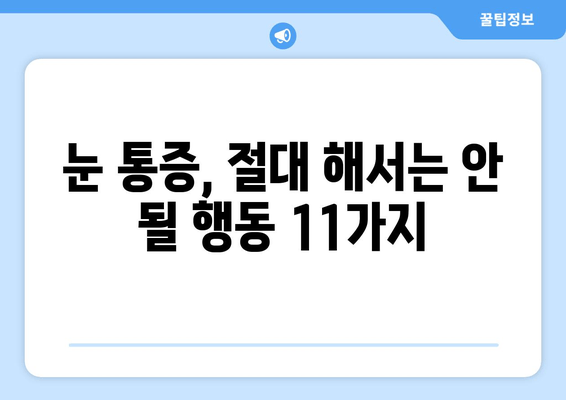 꿀팁정보

눈 통증, 절대 해서는 안 될 행동 11가지